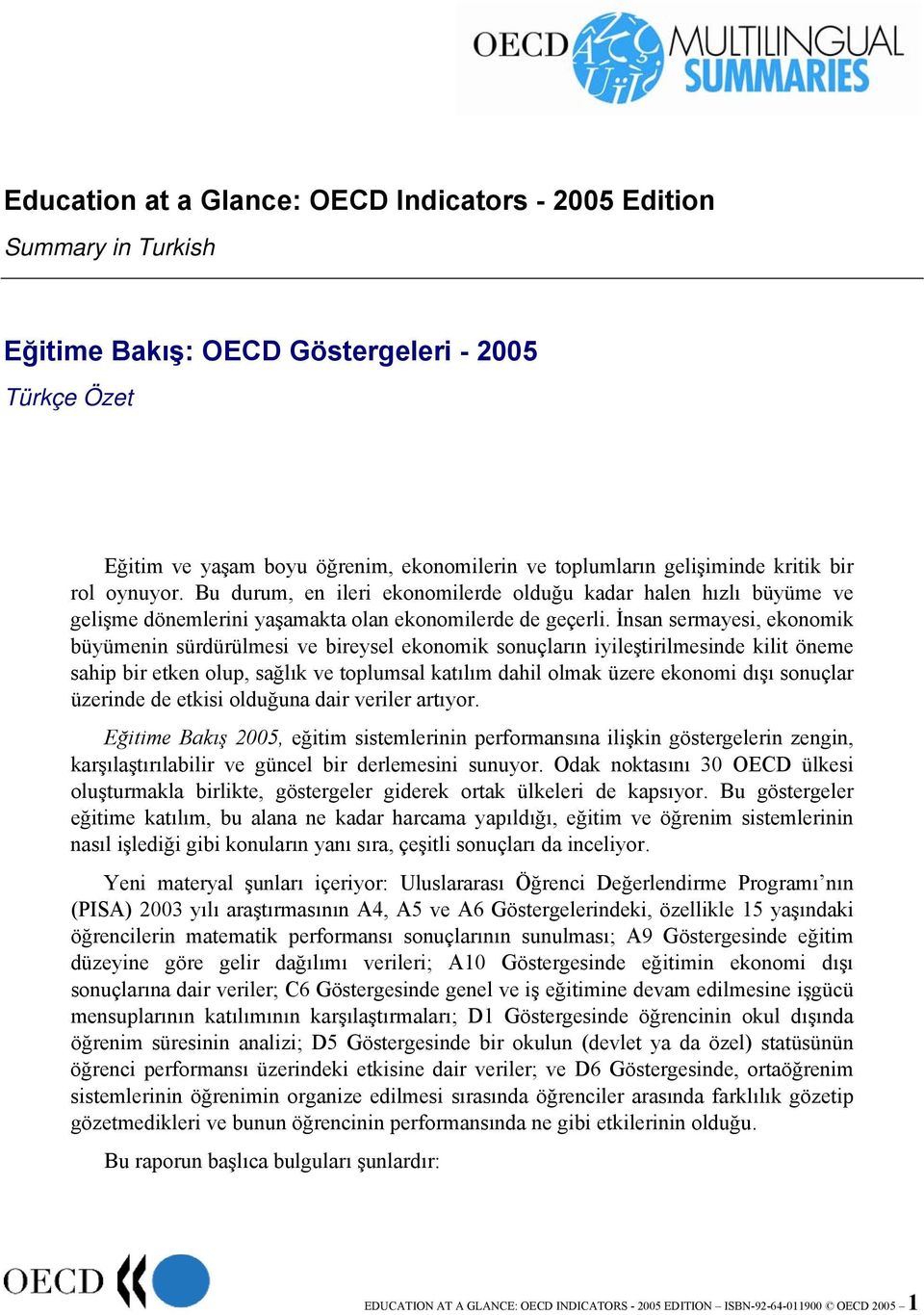 OECD MULTILINGUAL SUMMARIES

Education at a Glance: OECD Indicators - 2005 Edition
Summary in Turkish

Eğitime Bakış: OECD Göstergeleri - 2005
Türkçe Özet

Eğitim ve yaşam boyu öğrenim, ekonomilerin ve toplumların gelişiminde kritik bir rol oynuyor. Bu durum, en ileri ekonomilerde olduğu kadar halen hızlı büyüme ve gelişme dönemlerini yaşamakta olan ekonomilerde de geçerli. İnsan sermayesi, ekonomik büyümenin sürdürülmesi ve bireysel ekonomik sonuçların iyileştirilmesinde kilit öneme sahip bir etken olup, sağlık ve toplumsal katılım dahil olmak üzere ekonomi dışı sonuçlar üzerinde de etkisi olduğuna dair veriler artıyor.

Eğitime Bakış 2005, eğitim sistemlerinin performansına ilişkin göstergelerin zengin, karşılaştırılabilir ve güncel bir derlemesini sunuyor. Odak noktasını 30 OECD ülkesi oluşturmakla birlikte, göstergeler giderek ortak ülkeleri de kapsıyor. Bu göstergeler eğitime katılım, bu alana ne kadar harcama yapıldığı, eğitim ve öğrenim sistemlerinin nasıl işlediği gibi konuların yanı sıra, çeşitli sonuçları da inceliyor.

Yeni materyal şunları içeriyor: Uluslararası Öğrenci Değerlendirme Programı’nın (PISA) 2003 yılı araştırmasının A4, A5 ve A6 Göstergelerindeki, özellikle 15 yaşındaki öğrencilerin matematik performansı sonuçlarının sunulması; A9 Göstergesinde eğitim düzeyine göre gelir dağılımı verileri; A10 Göstergesinde eğitimin ekonomi dışı sonuçlarına dair veriler; C6 Göstergesinde genel ve iş eğitimine devam edilmesine işgücü mensuplarının katılımının karşılaştırmaları; D1 Göstergesinde öğrencinin okul dışında öğrenim süresinin analizi; D5 Göstergesinde bir okulun (devlet ya da özel) statüsünün öğrenci performansı üzerindeki etkisine dair veriler; ve D6 Göstergesinde, ortaöğrenim sistemlerinin öğrenimin organize edilmesi sırasında öğrenciler arasında farklılık gözetip gözetmedikleri ve bunun öğrencinin performansında ne gibi etkilerinin olduğu.

Bu raporun başlıca bulguları şunlardır:

OECD

EDUCATION AT A GLANCE: OECD INDICATORS - 2005 EDITION – ISBN-92-64-011900 © OECD 2005 – 1